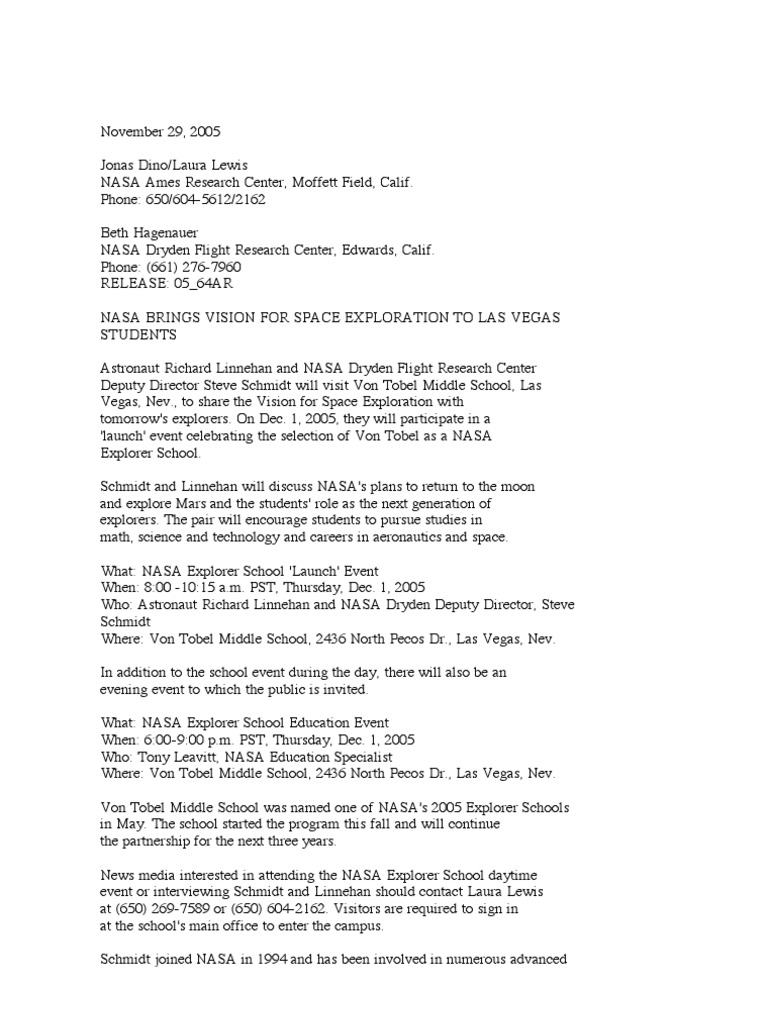 November 29, 2005

Jonas Dino/Laura Lewis
NASA Ames Research Center, Moffett Field, Calif.
Phone: 650/604-5612/2162

Beth Hagenauer
NASA Dryden Flight Research Center, Edwards, Calif.
Phone: (661) 276-7960
RELEASE: 05_64AR

NASA BRINGS VISION FOR SPACE EXPLORATION TO LAS VEGAS STUDENTS

Astronaut Richard Linnehan and NASA Dryden Flight Research Center Deputy Director Steve Schmidt will visit Von Tobel Middle School, Las Vegas, Nev., to share the Vision for Space Exploration with tomorrow's explorers. On Dec. 1, 2005, they will participate in a 'launch' event celebrating the selection of Von Tobel as a NASA Explorer School.

Schmidt and Linnehan will discuss NASA's plans to return to the moon and explore Mars and the students' role as the next generation of explorers. The pair will encourage students to pursue studies in math, science and technology and careers in aeronautics and space.

What: NASA Explorer School 'Launch' Event
When: 8:00 - 10:15 a.m. PST, Thursday, Dec. 1, 2005
Who: Astronaut Richard Linnehan and NASA Dryden Deputy Director, Steve Schmidt
Where: Von Tobel Middle School, 2436 North Pecos Dr., Las Vegas, Nev.

In addition to the school event during the day, there will also be an evening event to which the public is invited.

What: NASA Explorer School Education Event
When: 6:00-9:00 p.m. PST, Thursday, Dec. 1, 2005
Who: Tony Leavitt, NASA Education Specialist
Where: Von Tobel Middle School, 2436 North Pecos Dr., Las Vegas, Nev.

Von Tobel Middle School was named one of NASA's 2005 Explorer Schools in May. The school started the program this fall and will continue the partnership for the next three years.

News media interested in attending the NASA Explorer School daytime event or interviewing Schmidt and Linnehan should contact Laura Lewis at (650) 269-7589 or (650) 604-2162. Visitors are required to sign in at the school's main office to enter the campus.

Schmidt joined NASA in 1994 and has been involved in numerous advanced